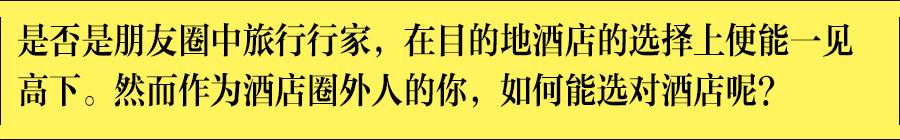 是否是朋友圈中旅行行家，在目的地酒店的选择上便能一见高下。然而作为酒店圈外人的你，如何能选对酒店呢？